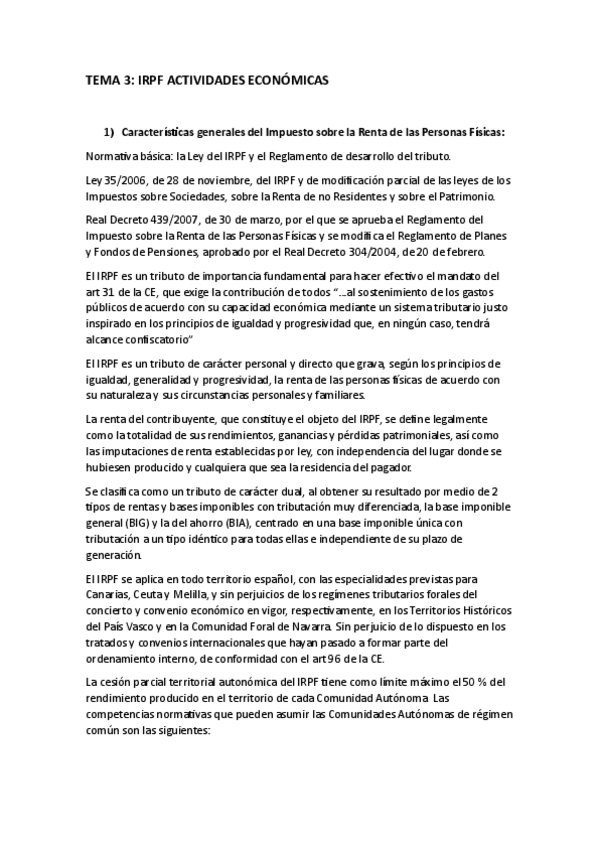 TEMA 3: IRPF ACTIVIDADES ECONÓMICAS

1) Características generales del Impuesto sobre la Renta de las Personas Físicas:

Normativa básica: la Ley del IRPF y el Reglamento de desarrollo del tributo.

Ley 35/2006, de 28 de noviembre, del IRPF y de modificación parcial de las leyes de los Impuestos sobre Sociedades, sobre la Renta de no Residentes y sobre el Patrimonio.

Real Decreto 439/2007, de 30 de marzo, por el que se aprueba el Reglamento del Impuesto sobre la Renta de las Personas Físicas y se modifica el Reglamento de Planes y Fondos de Pensiones, aprobado por el Real Decreto 304/2004, de 20 de febrero.

El IRPF es un tributo de importancia fundamental para hacer efectivo el mandato del art 31 de la CE, que exige la contribución de todos "…al sostenimiento de los gastos públicos de acuerdo con su capacidad económica mediante un sistema tributario justo inspirado en los principios de igualdad y progresividad que, en ningún caso, tendrá alcance confiscatorio"

El IRPF es un tributo de carácter personal y directo que grava, según los principios de igualdad, generalidad y progresividad, la renta de las personas físicas de acuerdo con su naturaleza y sus circunstancias personales y familiares.

La renta del contribuyente, que constituye el objeto del IRPF, se define legalmente como la totalidad de sus rendimientos, ganancias y pérdidas patrimoniales, así como las imputaciones de renta establecidas por ley, con independencia del lugar donde se hubiesen producido y cualquiera que sea la residencia del pagador.

Se clasifica como un tributo de carácter dual, al obtener su resultado por medio de 2 tipos de rentas y bases imponibles con tributación muy diferenciada, la base imponible general (BIG) y la del ahorro (BIA), centrado en una base imponible única con tributación a un tipo idéntico para todas ellas e independiente de su plazo de generación.

El IRPF se aplica en todo territorio español, con las especialidades previstas para Canarias, Ceuta y Melilla, y sin perjuicios de los regímenes tributarios forales del concierto y convenio económico en vigor, respectivamente, en los Territorios Históricos del País Vasco y en la Comunidad Foral de Navarra. Sin perjuicio de lo dispuesto en los tratados y convenios internacionales que hayan pasado a formar parte del ordenamiento interno, de conformidad con el art 96 de la CE.

La cesión parcial territorial autonómica del IRPF tiene como límite máximo el 50 % del rendimiento producido en el territorio de cada Comunidad Autónoma. Las competencias normativas que pueden asumir las Comunidades Autónomas de régimen común son las siguientes: